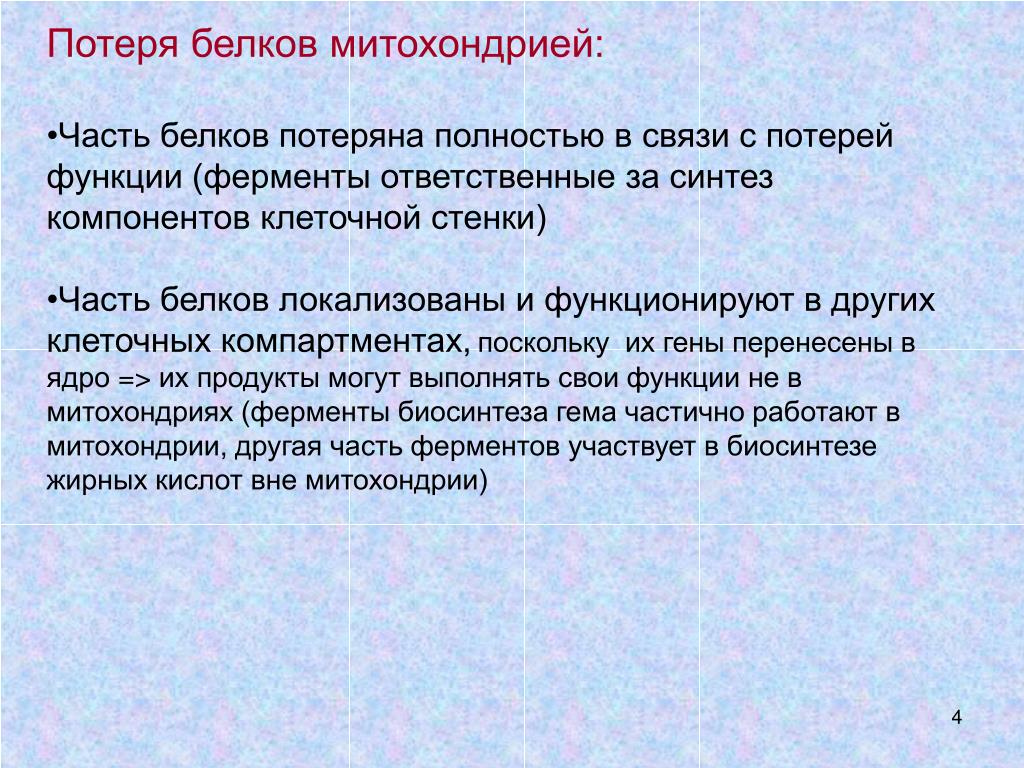 Потеря белков митохондрией:

•Часть белков потеряна полностью в связи с потерей функции (ферменты ответственные за синтез компонентов клеточной стенки)

•Часть белков локализованы и функционируют в других клеточных компартментах, поскольку  их гены перенесены в ядро => их продукты могут выполнять свои функции не в митохондриях (ферменты биосинтеза гема частично работают в митохондрии, другая часть ферментов участвует в биосинтезе жирных кислот вне митохондрии)

4